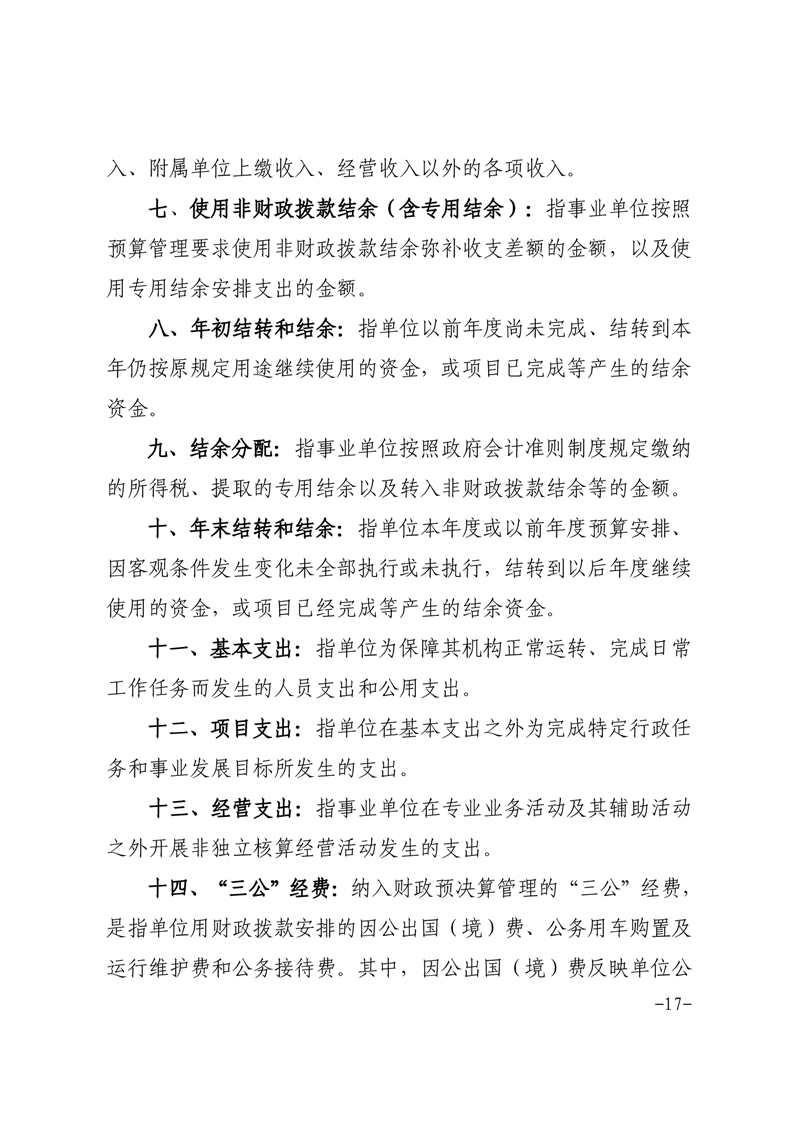 入、附属单位上缴收入、经营收入以外的各项收入。

七、使用非财政拨款结余（含专用结余）：指事业单位按照预算管理要求使用非财政拨款结余弥补收支差额的金额，以及使用专用结余安排支出的金额。

八、年初结转和结余：指单位以前年度尚未完成、结转到本年仍按原规定用途继续使用的资金，或项目已完成等产生的结余资金。

九、结余分配：指事业单位按照政府会计准则制度规定缴纳的所得税、提取的专用结余以及转入非财政拨款结余等的金额。

十、年末结转和结余：指单位本年度或以前年度预算安排、因客观条件发生变化未全部执行或未执行，结转到以后年度继续使用的资金，或项目已经完成等产生的结余资金。

十一、基本支出：指单位为保障其机构正常运转、完成日常工作任务而发生的人员支出和公用支出。

十二、项目支出：指单位在基本支出之外为完成特定行政任务和事业发展目标所发生的支出。

十三、经营支出：指事业单位在专业业务活动及其辅助活动之外开展非独立核算经营活动发生的支出。

十四、“三公”经费：纳入财政预决算管理的“三公”经费，是指单位用财政拨款安排的因公出国（境）费、公务用车购置及运行维护费和公务接待费。其中，因公出国（境）费反映单位公

-17-